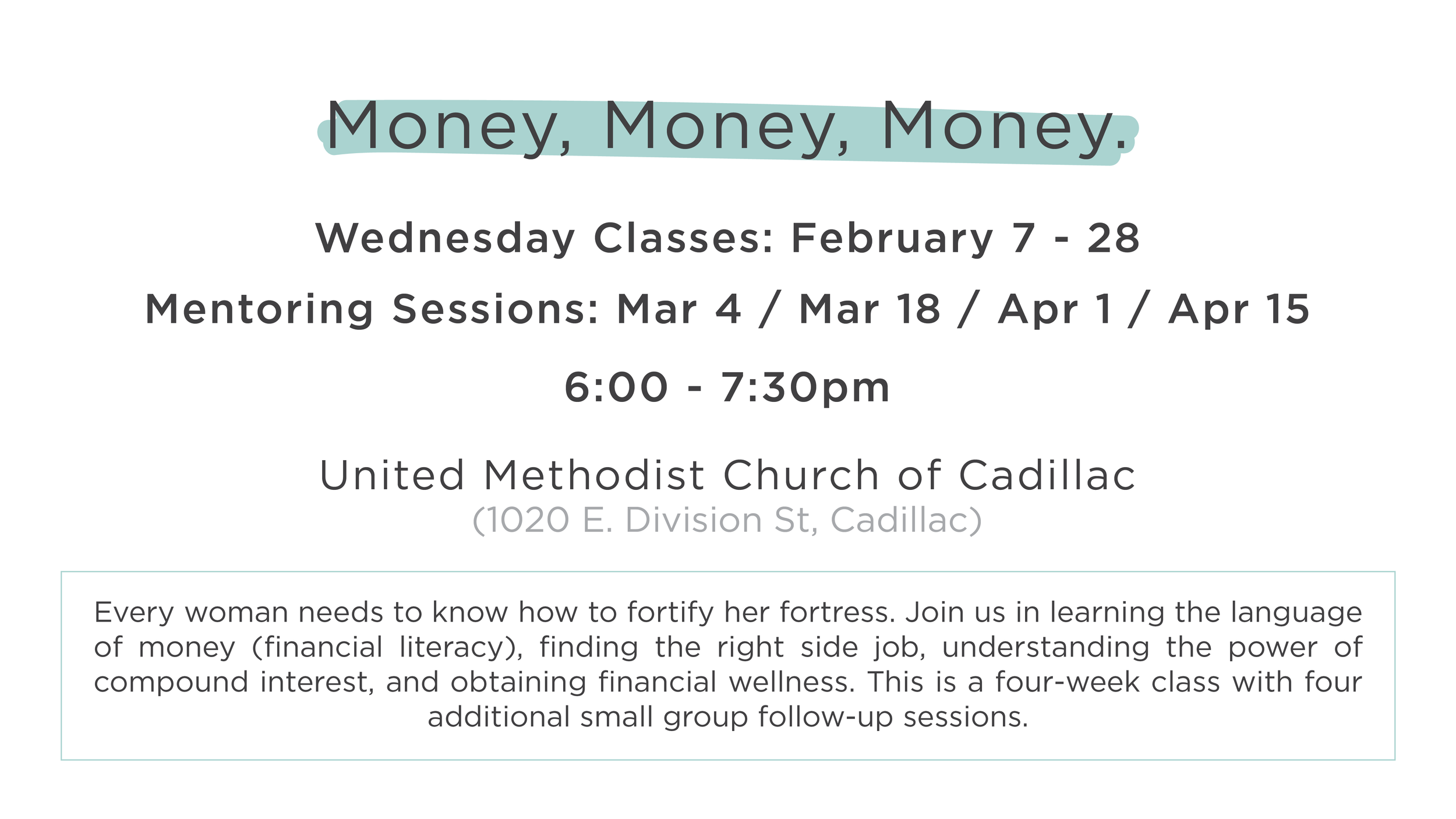 Money, Money, Money.

Wednesday Classes: February 7 - 28

Mentoring Sessions: Mar 4 / Mar 18 / Apr 1 / Apr 15

6:00 - 7:30pm

United Methodist Church of Cadillac
(1020 E. Division St, Cadillac)

Every woman needs to know how to fortify her fortress. Join us in learning the language of money (financial literacy), finding the right side job, understanding the power of compound interest, and obtaining financial wellness. This is a four-week class with four additional small group follow-up sessions.